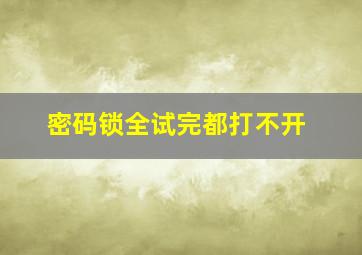 密码锁全试完都打不开